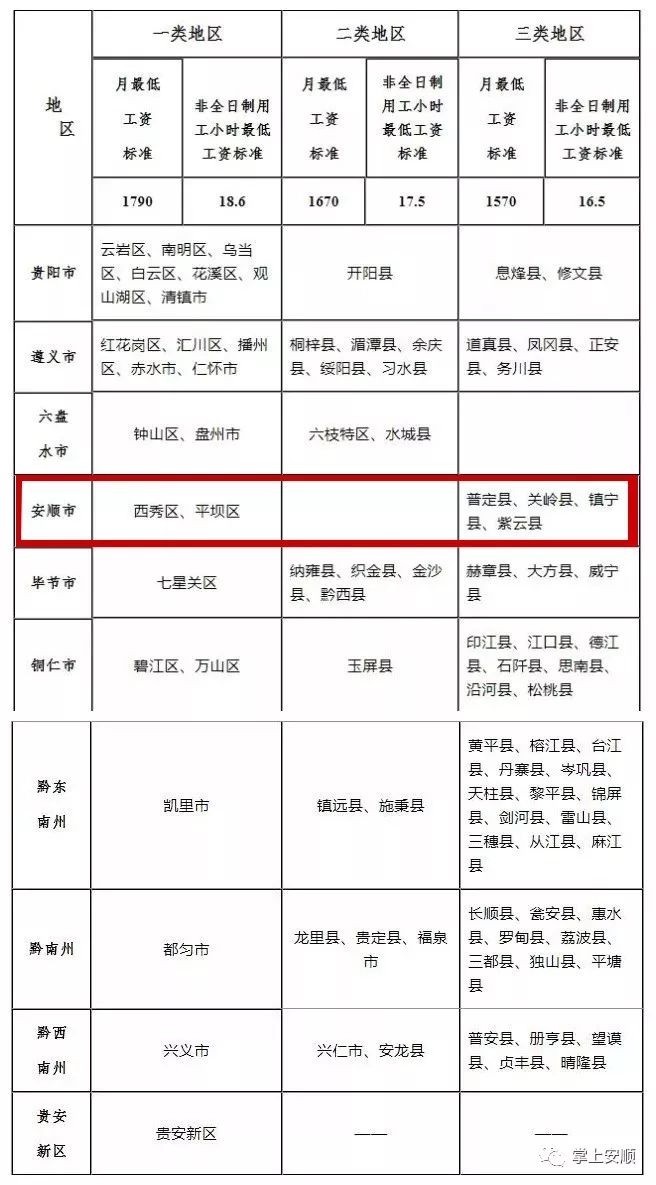 | 地区 | 一类地区 |  | 二类地区 |  | 三类地区 |  |
|---|---|---|---|---|---|---|
|  | 月最低工资标准 | 非全日制用工小时最低工资标准 | 月最低工资标准 | 非全日制用工小时最低工资标准 | 月最低工资标准 | 非全日制用工小时最低工资标准 |
|  | 1790 | 18.6 | 1670 | 17.5 | 1570 | 16.5 |
| 贵阳市 | 云岩区、南明区、乌当区、白云区、花溪区、观山湖区、清镇市 |  | 开阳县 |  | 息烽县、修文县 |  |
| 遵义市 | 红花岗区、汇川区、播州区、赤水市、仁怀市 |  | 桐梓县、湄潭县、余庆县、绥阳县、习水县 |  | 道真县、凤冈县、正安县、务川县 |  |
| 六盘水市 | 钟山区、盘州市 |  | 六枝特区、水城县 |  |  |  |
| 安顺市 | 西秀区、平坝区 |  |  |  | 普定县、关岭县、镇宁县、紫云县 |  |
| 毕节市 | 七星关区 |  | 纳雍县、织金县、金沙县、黔西县 |  | 赫章县、大方县、威宁县 |  |
| 铜仁市 | 碧江区、万山区 |  | 玉屏县 |  | 印江县、江口县、德江县、石阡县、思南县、沿河县、松桃县 |  |
| 黔东南州 | 凯里市 |  | 镇远县、施秉县 |  | 黄平县、榕江县、台江县、丹寨县、岑巩县、天柱县、黎平县、锦屏县、剑河县、雷山县、三穗县、从江县、麻江县 |  |
| 黔南州 | 都匀市 |  | 龙里县、贵定县、福泉市 |  | 长顺县、瓮安县、惠水县、罗甸县、荔波县、三都县、独山县、平塘县 |  |
| 黔西南州 | 兴义市 |  | 兴仁市、安龙县 |  | 普安县、册亨县、望谟县、贞丰县、晴隆县 |  |
| 贵安新区 | 贵安新区 |  | —— |  | —— |  |

掌上安顺